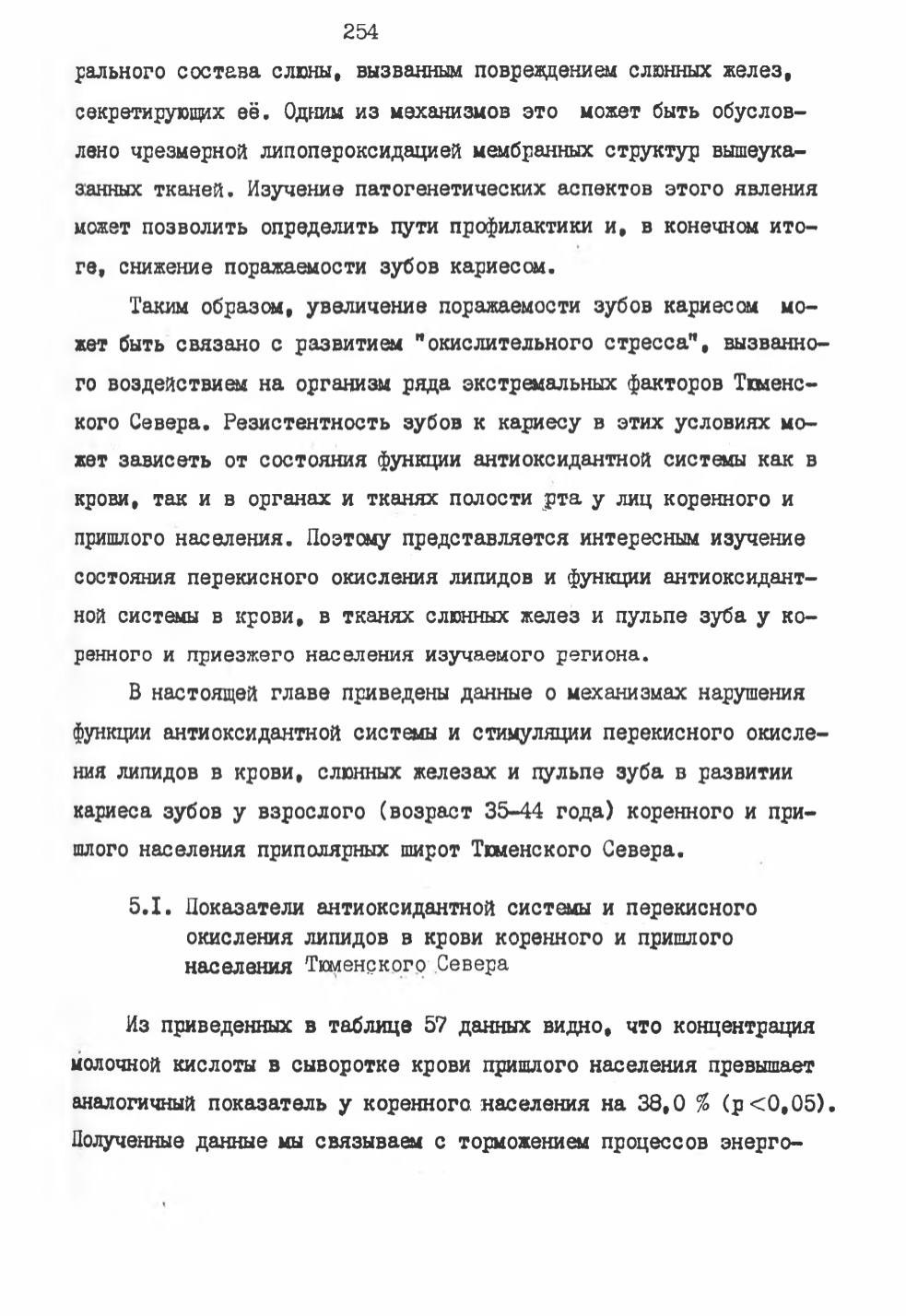 254

рального состава слюны, вызванным повреждением слюнных желез, секретирующих её. Одним из механизмов это может быть обусловлено чрезмерной липопероксидацией мембранных структур вышеуказанных тканей. Изучение патогенетических аспектов этого явления может позволить определить пути профилактики и, в конечном итоге, снижение поражаемости зубов кариесом.

Таким образом, увеличение поражаемости зубов кариесом может быть связано с развитием "окислительного стресса", вызванного воздействием на организм ряда экстремальных факторов Тюменского Севера. Резистентность зубов к кариесу в этих условиях может зависеть от состояния функции антиоксидантной системы как в крови, так и в органах и тканях полости рта у лиц коренного и пришлого населения. Поэтому представляется интересным изучение состояния перекисного окисления липидов и функции антиоксидантной системы в крови, в тканях слюнных желез и пульпе зуба у коренного и приезжего населения изучаемого региона.

В настоящей главе приведены данные о механизмах нарушения функции антиоксидантной системы и стимуляции перекисного окисления липидов в крови, слюнных железах и пульпе зуба в развитии кариеса зубов у взрослого (возраст 35-44 года) коренного и пришлого населения приполярных широт Тюменского Севера.

5.I. Показатели антиоксидантной системы и перекисного окисления липидов в крови коренного и пришлого населения Тюменского Севера

Из приведенных в таблице 57 данных видно, что концентрация молочной кислоты в сыворотке крови пришлого населения превышает аналогичный показатель у коренного населения на 38,0 % ($p<0,05$). Полученные данные мы связываем с торможением процессов энерго-